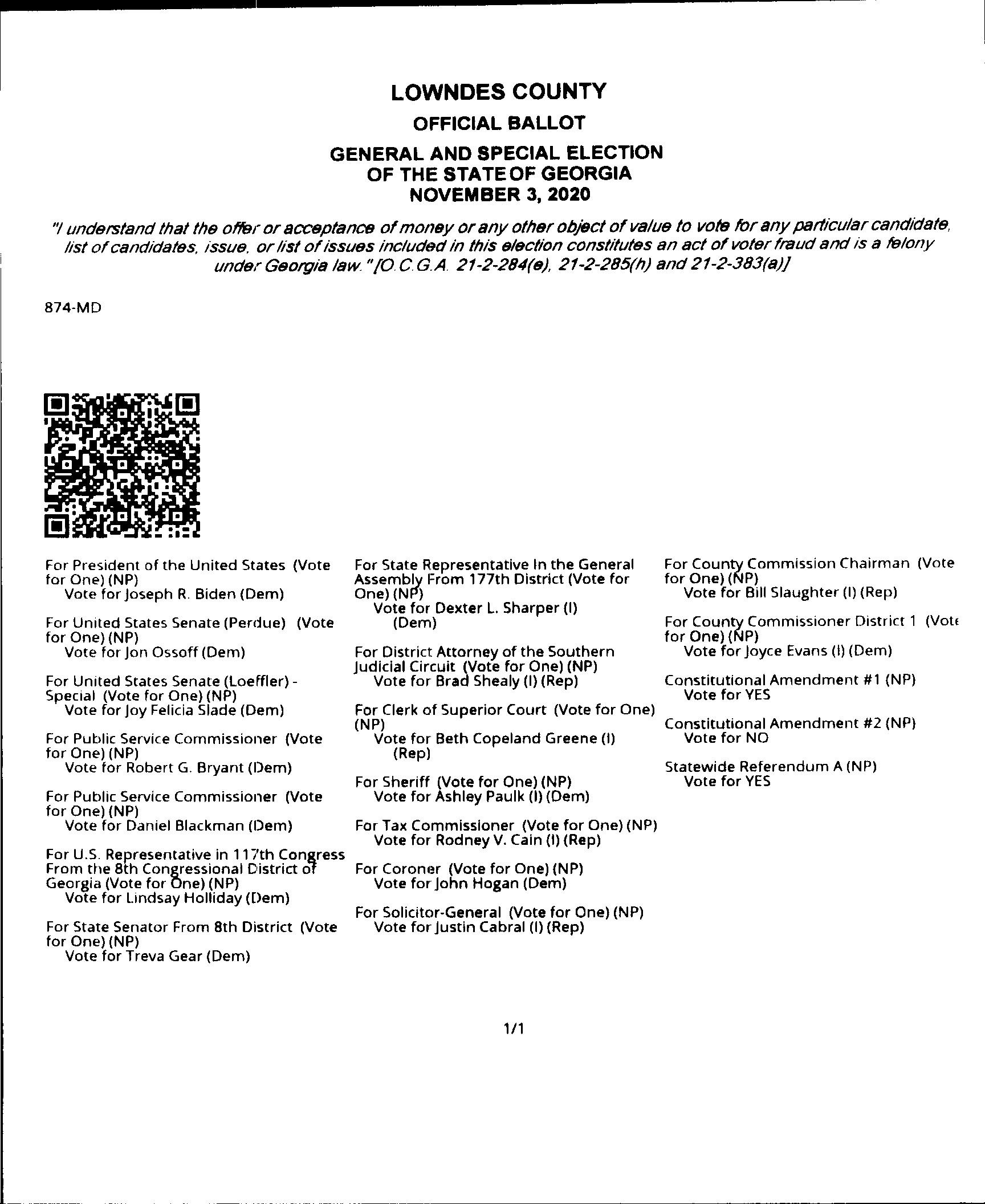 LOWNDES COUNTY
OFFICIAL BALLOT
GENERAL AND SPECIAL ELECTION
OF THE STATE OF GEORGIA
NOVEMBER 3, 2020

"I understand that the offer or acceptance of money or any other object of value to vote for any particular candidate, list of candidates, issue, or list of issues included in this election constitutes an act of voter fraud and is a felony under Georgia law." [O.C.G.A. 21-2-284(e), 21-2-285(h) and 21-2-383(a)]

874-MD

For President of the United States (Vote for One) (NP)
Vote for Joseph R. Biden (Dem)

For United States Senate (Perdue) (Vote for One) (NP)
Vote for Jon Ossoff (Dem)

For United States Senate (Loeffler) - Special (Vote for One) (NP)
Vote for Joy Felicia Slade (Dem)

For Public Service Commissioner (Vote for One) (NP)
Vote for Robert G. Bryant (Dem)

For Public Service Commissioner (Vote for One) (NP)
Vote for Daniel Blackman (Dem)

For U.S. Representative in 117th Congress From the 8th Congressional District of Georgia (Vote for One) (NP)
Vote for Lindsay Holliday (Dem)

For State Senator From 8th District (Vote for One) (NP)
Vote for Treva Gear (Dem)

For State Representative In the General Assembly From 177th District (Vote for One) (NP)
Vote for Dexter L. Sharper (I) (Dem)

For District Attorney of the Southern Judicial Circuit (Vote for One) (NP)
Vote for Brad Shealy (I) (Rep)

For Clerk of Superior Court (Vote for One) (NP)
Vote for Beth Copeland Greene (I) (Rep)

For Sheriff (Vote for One) (NP)
Vote for Ashley Paulk (I) (Dem)

For Tax Commissioner (Vote for One) (NP)
Vote for Rodney V. Cain (I) (Rep)

For Coroner (Vote for One) (NP)
Vote for John Hogan (Dem)

For Solicitor-General (Vote for One) (NP)
Vote for Justin Cabral (I) (Rep)

For County Commission Chairman (Vote for One) (NP)
Vote for Bill Slaughter (I) (Rep)

For County Commissioner District 1 (Vote for One) (NP)
Vote for Joyce Evans (I) (Dem)

Constitutional Amendment #1 (NP)
Vote for YES

Constitutional Amendment #2 (NP)
Vote for NO

Statewide Referendum A (NP)
Vote for YES

1/1